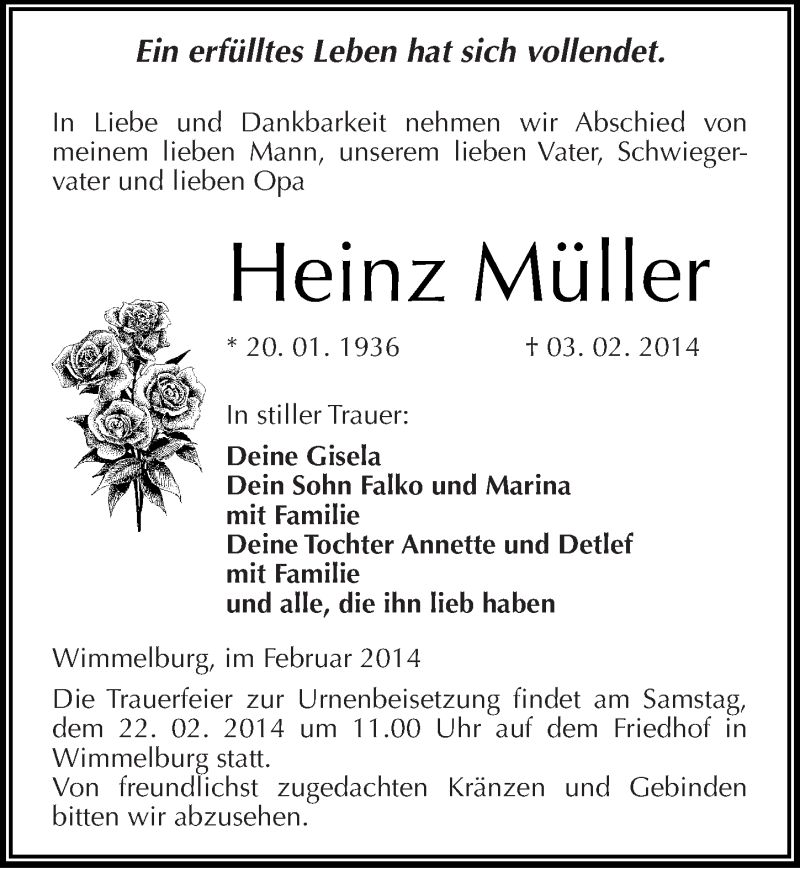 Ein erfülltes Leben hat sich vollendet.

In Liebe und Dankbarkeit nehmen wir Abschied von meinem lieben Mann, unserem lieben Vater, Schwiegervater und lieben Opa

Heinz Müller

* 20. 01. 1936 † 03. 02. 2014

In stiller Trauer:

Deine Gisela
Dein Sohn Falko und Marina
mit Familie
Deine Tochter Annette und Detlef
mit Familie
und alle, die ihn lieb haben

Wimmelburg, im Februar 2014

Die Trauerfeier zur Urnenbeisetzung findet am Samstag, dem 22. 02. 2014 um 11.00 Uhr auf dem Friedhof in Wimmelburg statt.
Von freundlichst zugedachten Kränzen und Gebinden bitten wir abzusehen.